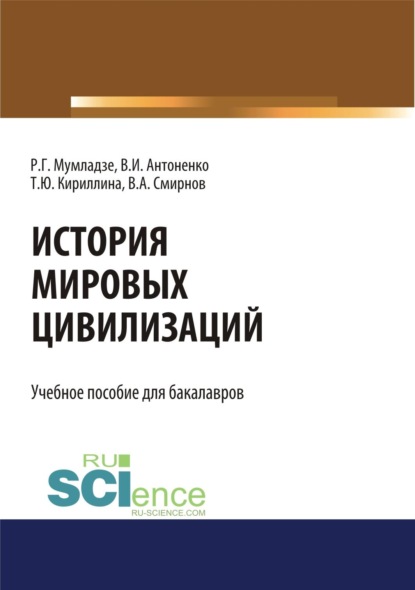 Р.Г. Мумладзе, В.И. Антоненко
Т.Ю. Кириллина, В.А. Смирнов

ИСТОРИЯ МИРОВЫХ ЦИВИЛИЗАЦИЙ

Учебное пособие для бакалавров

RU SCIence
RU-SCIENCE.COM